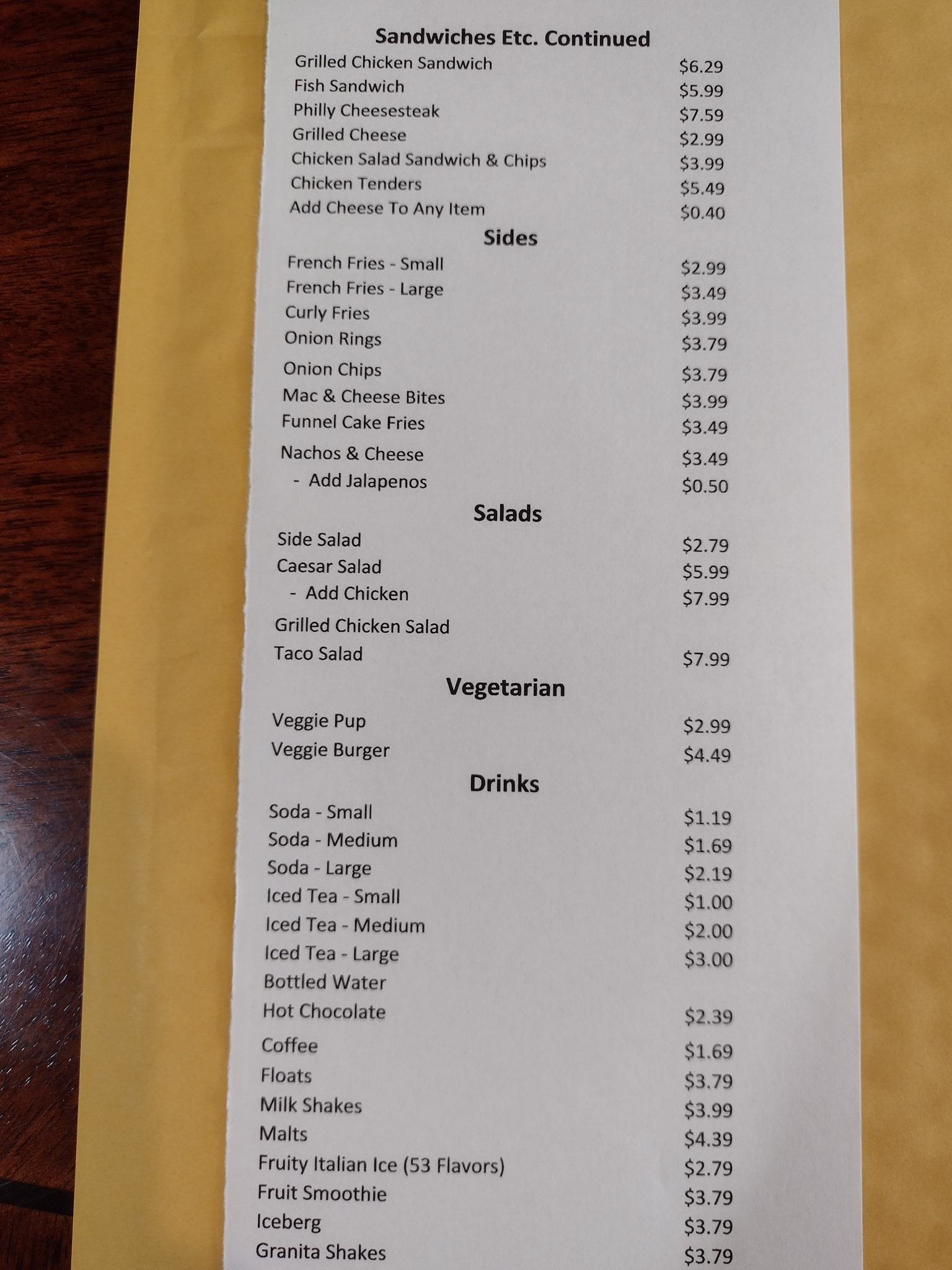 Sandwiches Etc. Continued

Grilled Chicken Sandwich $6.29
Fish Sandwich $5.99
Philly Cheesesteak $7.59
Grilled Cheese $2.99
Chicken Salad Sandwich & Chips $3.99
Chicken Tenders $5.49
Add Cheese To Any Item $0.40

Sides

French Fries - Small $2.99
French Fries - Large $3.49
Curly Fries $3.99
Onion Rings $3.79
Onion Chips $3.79
Mac & Cheese Bites $3.99
Funnel Cake Fries $3.49
Nachos & Cheese $3.49
- Add Jalapenos $0.50

Salads

Side Salad $2.79
Caesar Salad $5.99
- Add Chicken $7.99
Grilled Chicken Salad
Taco Salad $7.99

Vegetarian

Veggie Pup $2.99
Veggie Burger $4.49

Drinks

Soda - Small $1.19
Soda - Medium $1.69
Soda - Large $2.19
Iced Tea - Small $1.00
Iced Tea - Medium $2.00
Iced Tea - Large $3.00
Bottled Water
Hot Chocolate $2.39
Coffee $1.69
Floats $3.79
Milk Shakes $3.99
Malts $4.39
Fruity Italian Ice (53 Flavors) $2.79
Fruit Smoothie $3.79
Iceberg $3.79
Granita Shakes $3.79